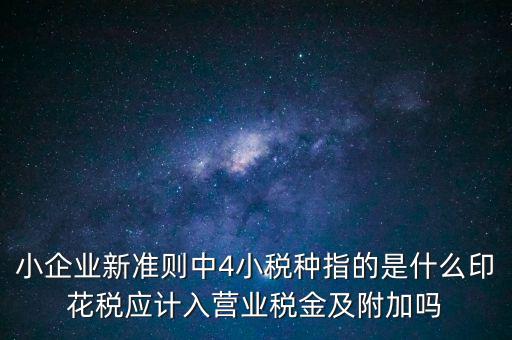 小企业新准则中4小税种指的是什么印花税应计入营业税金及附加吗